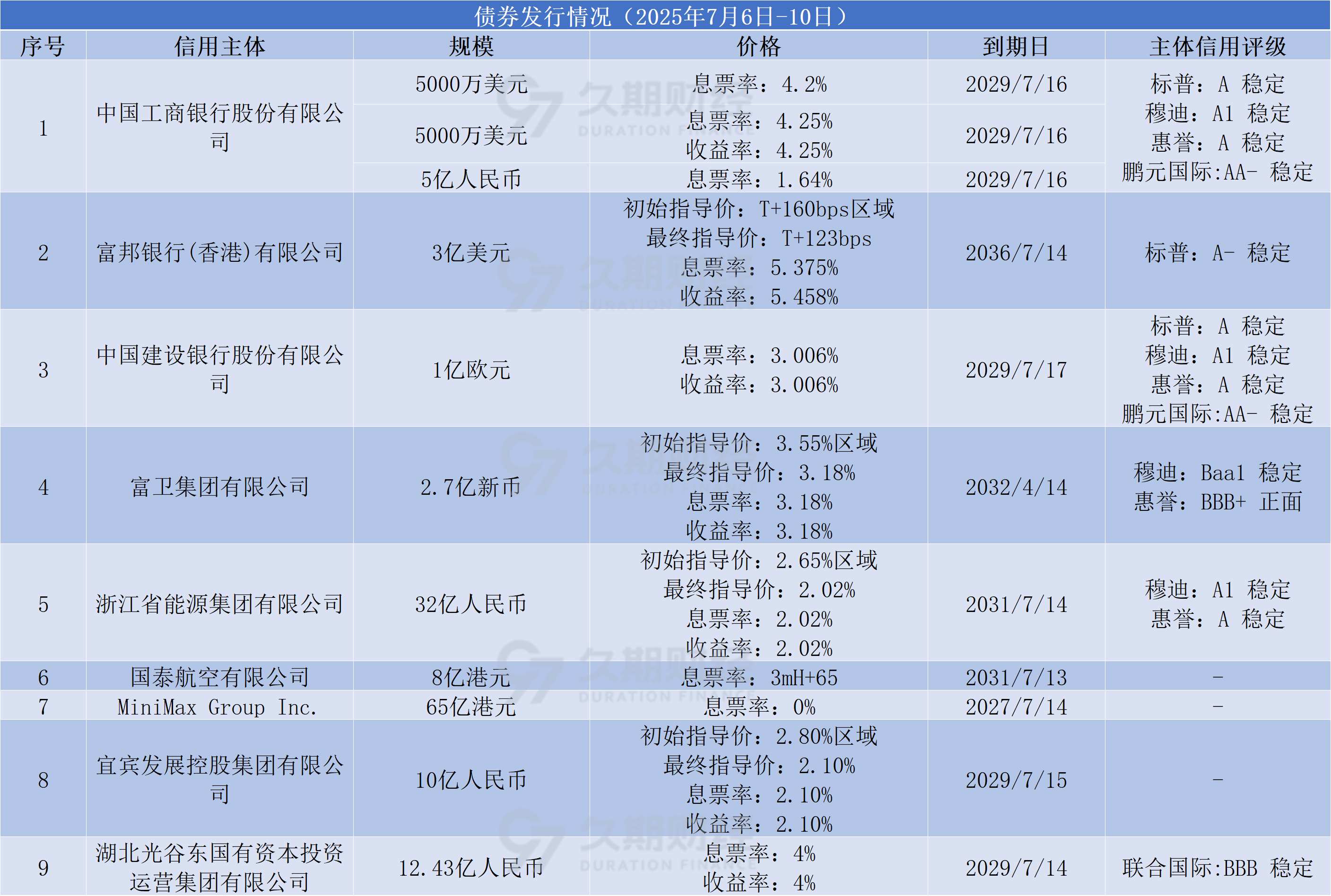 债券发行情况（2025年7月6日-10日）

| 序号 | 信用主体 | 规模 | 价格 | 到期日 | 主体信用评级 |
|---|---|---|---|---|---|
| 1 | 中国工商银行股份有限公司 | 5000万美元 | 息票率：4.2% | 2029/7/16 | 标普：A 稳定 穆迪：A1 稳定 惠誉：A 稳定 鹏元国际:AA- 稳定 |
|  |  | 5000万美元 | 息票率：4.25% 收益率：4.25% | 2029/7/16 |  |
|  |  | 5亿人民币 | 息票率：1.64% | 2029/7/16 |  |
| 2 | 富邦银行(香港)有限公司 | 3亿美元 | 初始指导价：T+160bps区域 最终指导价：T+123bps 息票率：5.375% 收益率：5.458% | 2036/7/14 | 标普：A- 稳定 |
| 3 | 中国建设银行股份有限公司 | 1亿欧元 | 息票率：3.006% 收益率：3.006% | 2029/7/17 | 标普：A 稳定 穆迪：A1 稳定 惠誉：A 稳定 鹏元国际:AA- 稳定 |
| 4 | 富卫集团有限公司 | 2.7亿新币 | 初始指导价：3.55%区域 最终指导价：3.18% 息票率：3.18% 收益率：3.18% | 2032/4/14 | 穆迪：Baa1 稳定 惠誉：BBB+ 正面 |
| 5 | 浙江省能源集团有限公司 | 32亿人民币 | 初始指导价：2.65%区域 最终指导价：2.02% 息票率：2.02% 收益率：2.02% | 2031/7/14 | 穆迪：A1 稳定 惠誉：A 稳定 |
| 6 | 国泰航空有限公司 | 8亿港元 | 息票率：3mH+65 | 2031/7/13 | - |
| 7 | MiniMax Group Inc. | 65亿港元 | 息票率：0% | 2027/7/14 | - |
| 8 | 宜宾发展控股集团有限公司 | 10亿人民币 | 初始指导价：2.80%区域 最终指导价：2.10% 息票率：2.10% 收益率：2.10% | 2029/7/15 | - |
| 9 | 湖北光谷东国有资本投资运营集团有限公司 | 12.43亿人民币 | 息票率：4% 收益率：4% | 2029/7/14 | 联合国际:BBB 稳定 |

久期财经 DURATION FINANCE